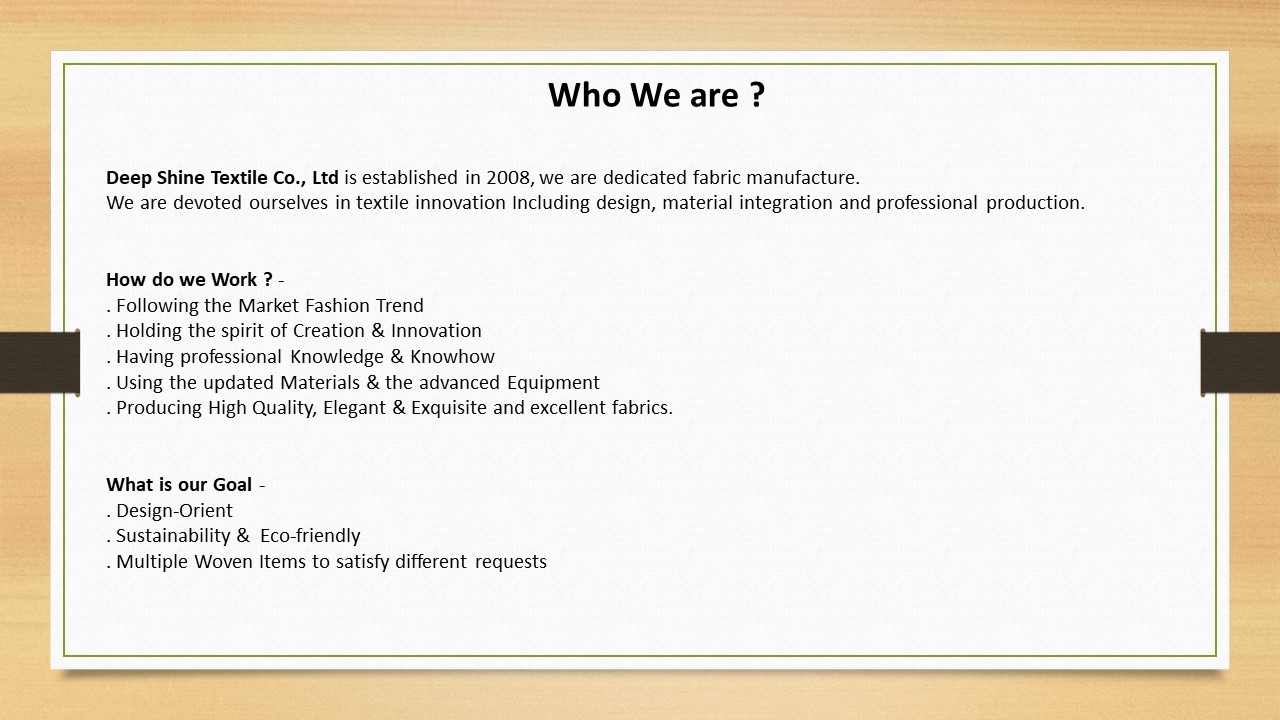 Who We are ?

Deep Shine Textile Co., Ltd is established in 2008, we are dedicated fabric manufacture.
We are devoted ourselves in textile innovation Including design, material integration and professional production.

How do we Work ? -
. Following the Market Fashion Trend
. Holding the spirit of Creation & Innovation
. Having professional Knowledge & Knowhow
. Using the updated Materials & the advanced Equipment
. Producing High Quality, Elegant & Exquisite and excellent fabrics.

What is our Goal -
. Design-Orient
. Sustainability & Eco-friendly
. Multiple Woven Items to satisfy different requests